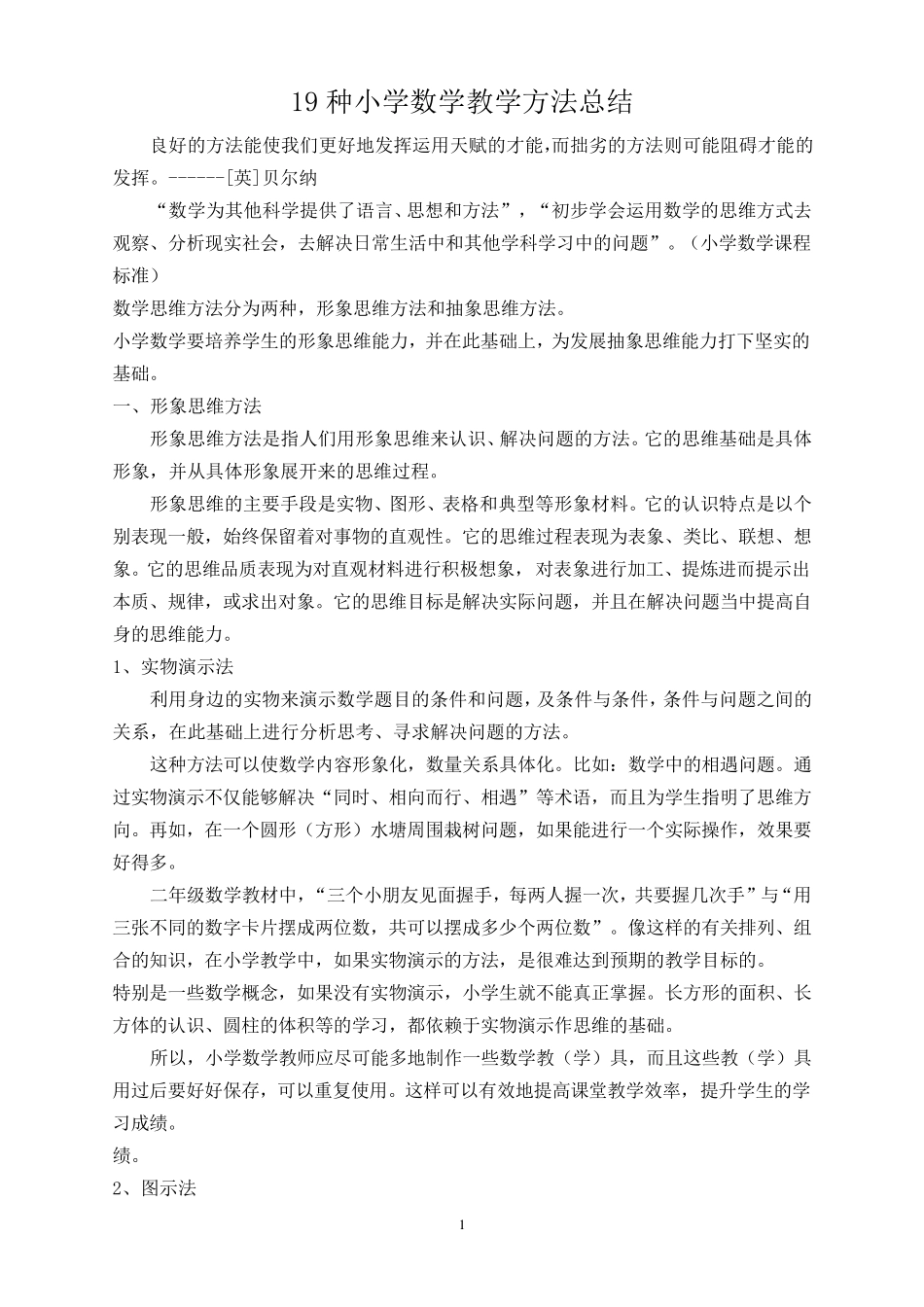 19 种小学数学教学方法总结

良好的方法能使我们更好地发挥运用天赋的才能,而拙劣的方法则可能阻碍才能的发挥。------[英]贝尔纳

“数学为其他科学提供了语言、思想和方法”，“初步学会运用数学的思维方式去观察、分析现实社会，去解决日常生活中和其他学科学习中的问题”。（小学数学课程标准）

数学思维方法分为两种，形象思维方法和抽象思维方法。

小学数学要培养学生的形象思维能力，并在此基础上，为发展抽象思维能力打下坚实的基础。

一、形象思维方法

形象思维方法是指人们用形象思维来认识、解决问题的方法。它的思维基础是具体形象，并从具体形象展开来的思维过程。

形象思维的主要手段是实物、图形、表格和典型等形象材料。它的认识特点是以个别表现一般，始终保留着对事物的直观性。它的思维过程表现为表象、类比、联想、想象。它的思维品质表现为对直观材料进行积极想象，对表象进行加工、提炼进而提示出本质、规律，或求出对象。它的思维目标是解决实际问题，并且在解决问题当中提高自身的思维能力。

1、实物演示法

利用身边的实物来演示数学题目的条件和问题，及条件与条件，条件与问题之间的关系，在此基础上进行分析思考、寻求解决问题的方法。

这种方法可以使数学内容形象化，数量关系具体化。比如：数学中的相遇问题。通过实物演示不仅能够解决“同时、相向而行、相遇”等术语，而且为学生指明了思维方向。再如，在一个圆形（方形）水塘周围栽树问题，如果能进行一个实际操作，效果要好得多。

二年级数学教材中，“三个小朋友见面握手，每两人握一次，共要握几次手”与“用三张不同的数字卡片摆成两位数，共可以摆成多少个两位数”。像这样的有关排列、组合的知识，在小学教学中，如果实物演示的方法，是很难达到预期的教学目标的。

特别是一些数学概念，如果没有实物演示，小学生就不能真正掌握。长方形的面积、长方体的认识、圆柱的体积等的学习，都依赖于实物演示作思维的基础。

所以，小学数学教师应尽可能多地制作一些数学教（学）具，而且这些教（学）具用过后要好好保存，可以重复使用。这样可以有效地提高课堂教学效率，提升学生的学习成绩。

绩。

2、图示法

1